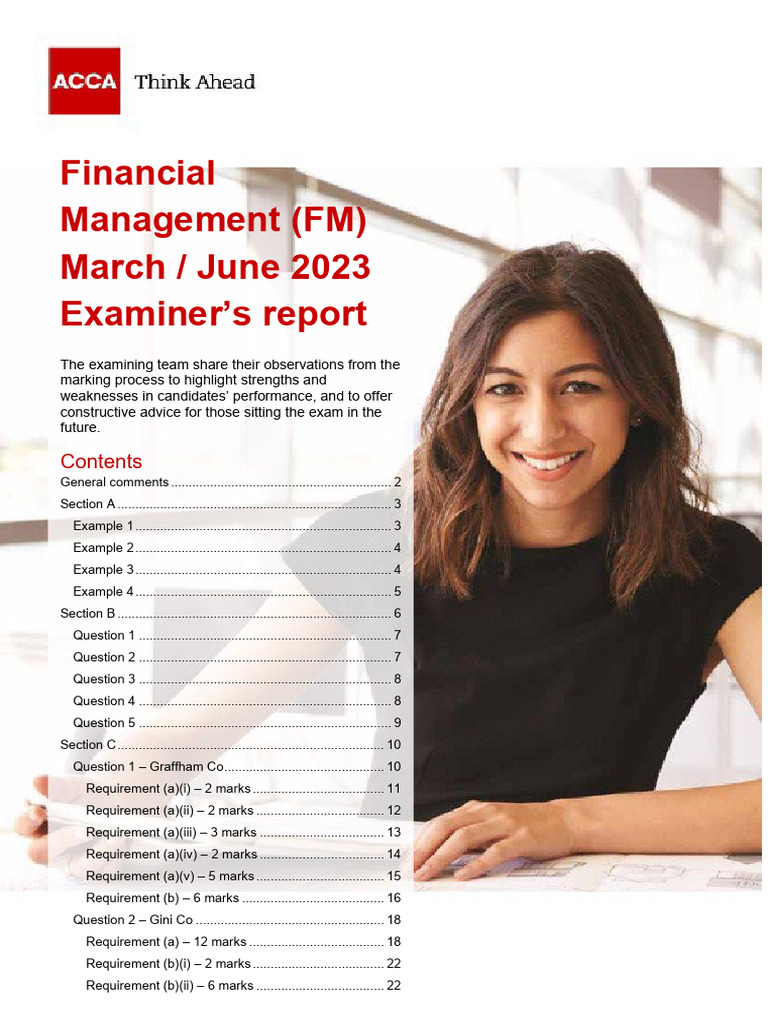 ACCA Think Ahead

Financial Management (FM) March / June 2023 Examiner's report

The examining team share their observations from the marking process to highlight strengths and weaknesses in candidates' performance, and to offer constructive advice for those sitting the exam in the future.

Contents

General comments 2
Section A 3
Example 1 3
Example 2 4
Example 3 4
Example 4 5
Section B 6
Question 1 7
Question 2 7
Question 3 8
Question 4 8
Question 5 9
Section C 10
Question 1 – Graffham Co 10
Requirement (a)(i) – 2 marks 11
Requirement (a)(ii) – 2 marks 12
Requirement (a)(iii) – 3 marks 13
Requirement (a)(iv) – 2 marks 14
Requirement (a)(v) – 5 marks 15
Requirement (b) – 6 marks 16
Question 2 – Gini Co 18
Requirement (a) – 12 marks 18
Requirement (b)(i) – 2 marks 22
Requirement (b)(ii) – 6 marks 22